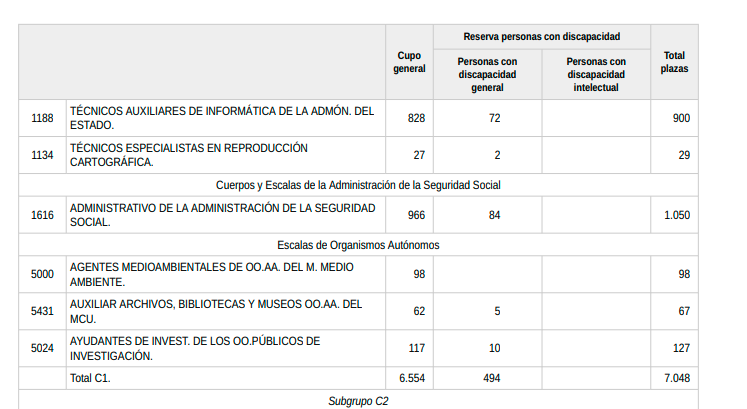 | | | Cupo general | Reserva personas con discapacidad: Personas con discapacidad general | Reserva personas con discapacidad: Personas con discapacidad intelectual | Total plazas |
|---|---|---|---|---|---|
| 1188 | TÉCNICOS AUXILIARES DE INFORMÁTICA DE LA ADMÓN. DEL ESTADO. | 828 | 72 | | 900 |
| 1134 | TÉCNICOS ESPECIALISTAS EN REPRODUCCIÓN CARTOGRÁFICA. | 27 | 2 | | 29 |
| Cuerpos y Escalas de la Administración de la Seguridad Social | | | | | |
| 1616 | ADMINISTRATIVO DE LA ADMINISTRACIÓN DE LA SEGURIDAD SOCIAL. | 966 | 84 | | 1.050 |
| Escalas de Organismos Autónomos | | | | | |
| 5000 | AGENTES MEDIOAMBIENTALES DE OO.AA. DEL M. MEDIO AMBIENTE. | 98 | | | 98 |
| 5431 | AUXILIAR ARCHIVOS, BIBLIOTECAS Y MUSEOS OO.AA. DEL MCU. | 62 | 5 | | 67 |
| 5024 | AYUDANTES DE INVEST. DE LOS OO.PÚBLICOS DE INVESTIGACIÓN. | 117 | 10 | | 127 |
| | Total C1. | 6.554 | 494 | | 7.048 |
| Subgrupo C2 | | | | | |